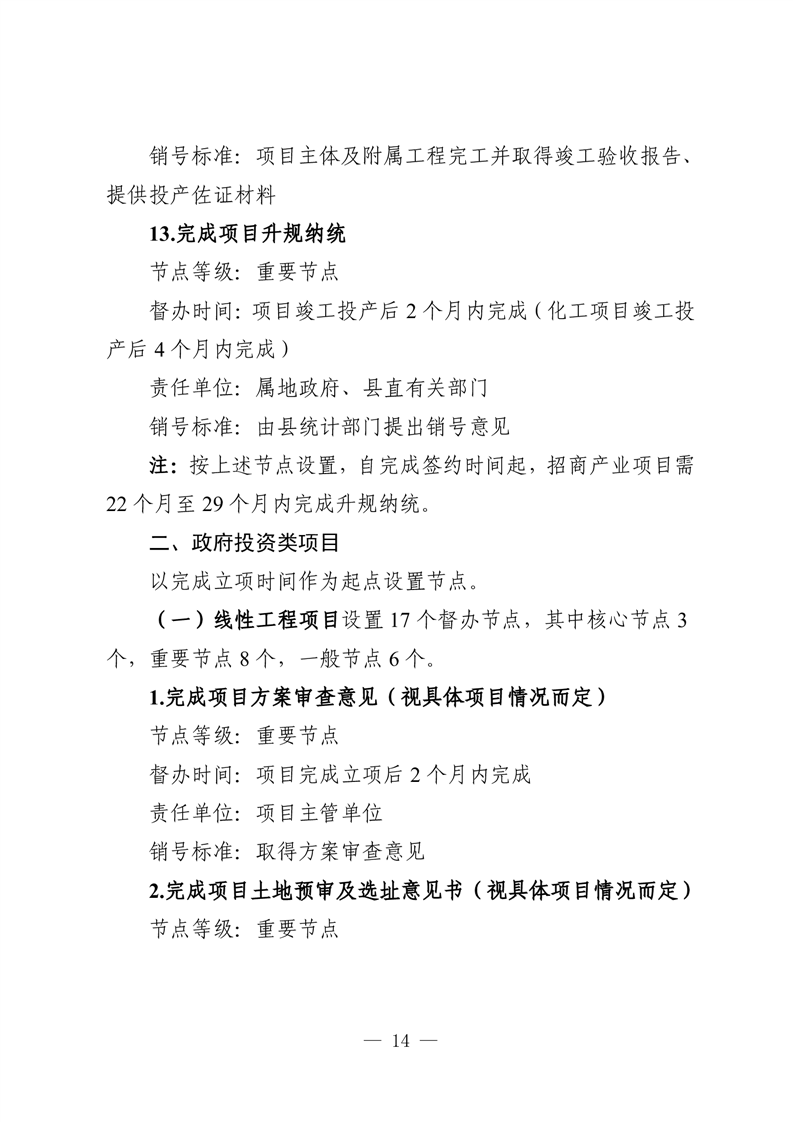 销号标准：项目主体及附属工程完工并取得竣工验收报告、提供投产佐证材料

13.完成项目升规纳统

节点等级：重要节点

督办时间：项目竣工投产后 2 个月内完成（化工项目竣工投产后 4 个月内完成）

责任单位：属地政府、县直有关部门

销号标准：由县统计部门提出销号意见

注：按上述节点设置，自完成签约时间起，招商产业项目需 22 个月至 29 个月内完成升规纳统。

二、政府投资类项目

以完成立项时间作为起点设置节点。

（一）线性工程项目设置 17 个督办节点，其中核心节点 3 个，重要节点 8 个，一般节点 6 个。

1.完成项目方案审查意见（视具体项目情况而定）

节点等级：重要节点

督办时间：项目完成立项后 2 个月内完成

责任单位：项目主管单位

销号标准：取得方案审查意见

2.完成项目土地预审及选址意见书（视具体项目情况而定）

节点等级：重要节点

— 14 —